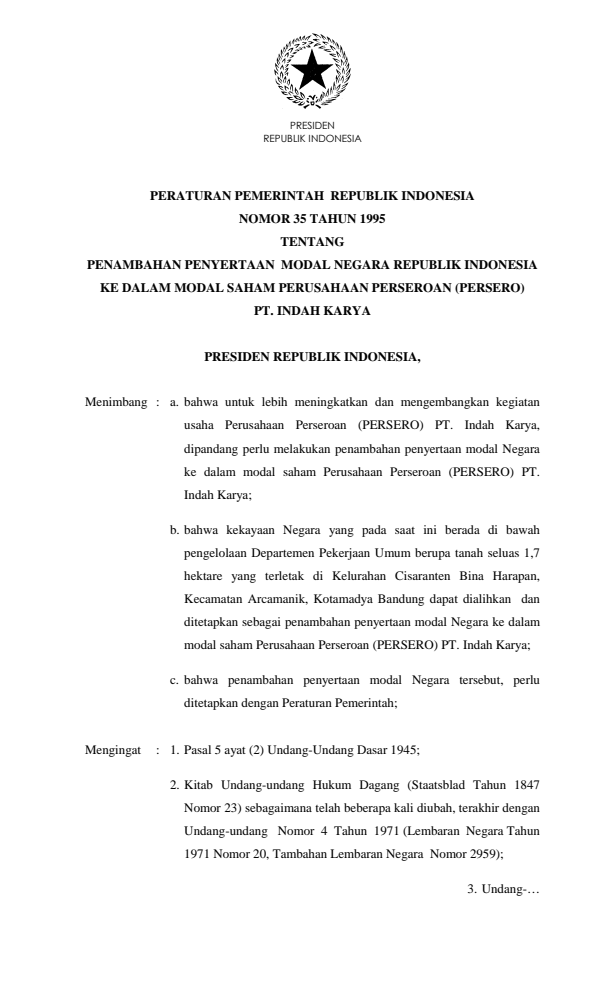 PRESIDEN
REPUBLIK INDONESIA

PERATURAN PEMERINTAH REPUBLIK INDONESIA
NOMOR 35 TAHUN 1995
TENTANG
PENAMBAHAN PENYERTAAN MODAL NEGARA REPUBLIK INDONESIA
KE DALAM MODAL SAHAM PERUSAHAAN PERSEROAN (PERSERO)
PT. INDAH KARYA

PRESIDEN REPUBLIK INDONESIA,

Menimbang : a. bahwa untuk lebih meningkatkan dan mengembangkan kegiatan usaha Perusahaan Perseroan (PERSERO) PT. Indah Karya, dipandang perlu melakukan penambahan penyertaan modal Negara ke dalam modal saham Perusahaan Perseroan (PERSERO) PT. Indah Karya;

b. bahwa kekayaan Negara yang pada saat ini berada di bawah pengelolaan Departemen Pekerjaan Umum berupa tanah seluas 1,7 hektare yang terletak di Kelurahan Cisaranten Bina Harapan, Kecamatan Arcamanik, Kotamadya Bandung dapat dialihkan dan ditetapkan sebagai penambahan penyertaan modal Negara ke dalam modal saham Perusahaan Perseroan (PERSERO) PT. Indah Karya;

c. bahwa penambahan penyertaan modal Negara tersebut, perlu ditetapkan dengan Peraturan Pemerintah;

Mengingat : 1. Pasal 5 ayat (2) Undang-Undang Dasar 1945;

2. Kitab Undang-undang Hukum Dagang (Staatsblad Tahun 1847 Nomor 23) sebagaimana telah beberapa kali diubah, terakhir dengan Undang-undang Nomor 4 Tahun 1971 (Lembaran Negara Tahun 1971 Nomor 20, Tambahan Lembaran Negara Nomor 2959);

3. Undang-…